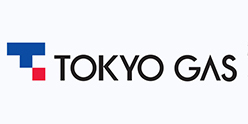 TOKYO GAS